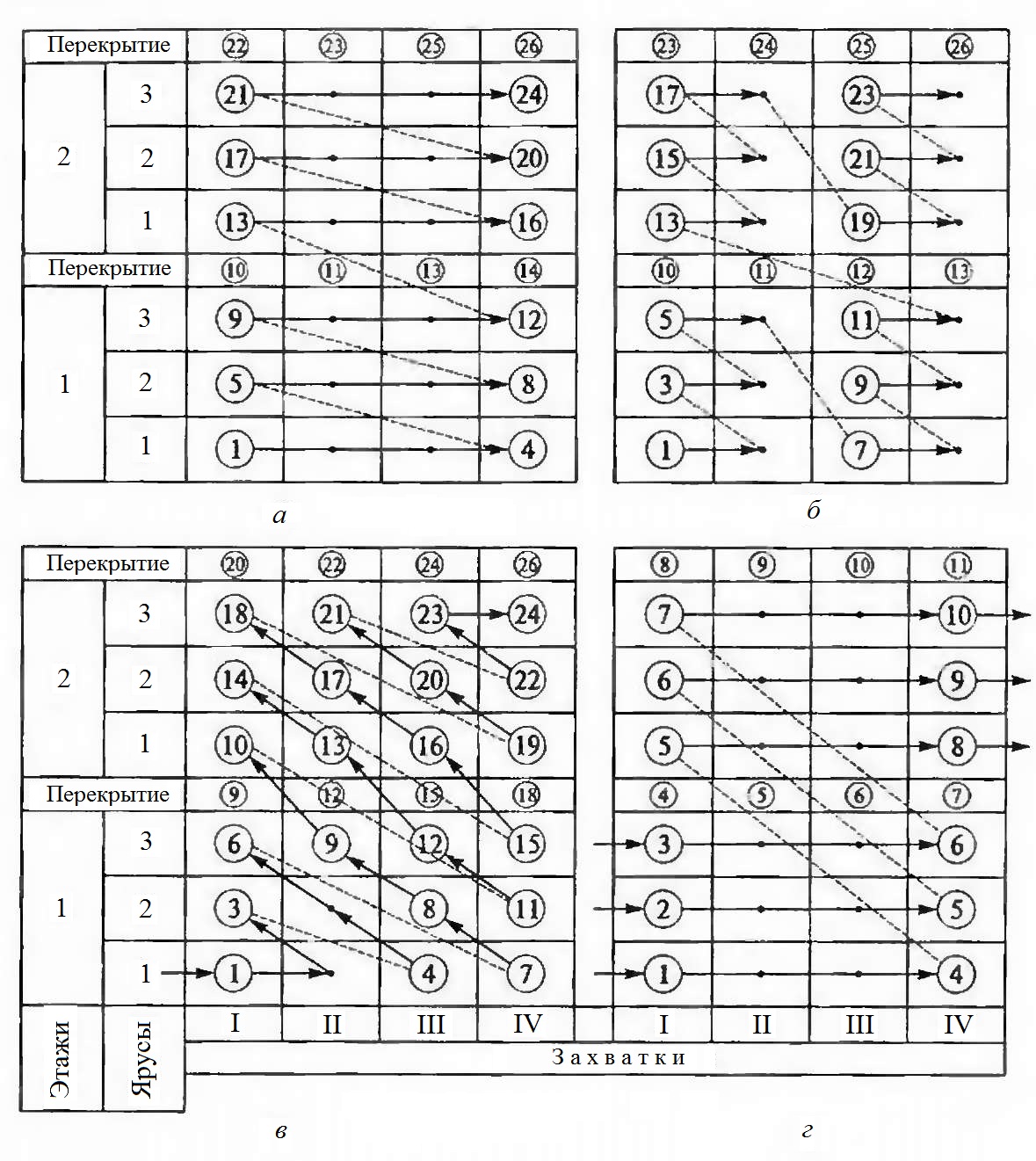 | Перекрытие | | 22 | 23 | 25 | 26 |
|---|---|---|---|---|---|
| 2 | 3 | 21 | | | 24 |
| | 2 | 17 | | | 20 |
| | 1 | 13 | | | 16 |
| Перекрытие | | 10 | 11 | 13 | 14 |
| 1 | 3 | 9 | | | 12 |
| | 2 | 5 | | | 8 |
| | 1 | 1 | | | 4 |

а

| 23 | 24 | 25 | 26 |
|---|---|---|---|
| 17 | | 23 | |
| 15 | | 21 | |
| 13 | | 19 | |
| 10 | 11 | 12 | 13 |
| 5 | | 11 | |
| 3 | | 9 | |
| 1 | | 7 | |

б

| Перекрытие | | 20 | 22 | 24 | 26 |
|---|---|---|---|---|---|
| 2 | 3 | 18 | 21 | 23 | 24 |
| | 2 | 14 | 17 | 20 | 22 |
| | 1 | 10 | 13 | 16 | 19 |
| Перекрытие | | 9 | 12 | 15 | 18 |
| 1 | 3 | 6 | 9 | 12 | 15 |
| | 2 | 3 | | 8 | 11 |
| | 1 | 1 | | 4 | 7 |
| Этажи | Ярусы | I | II | III | IV |

в

| 8 | 9 | 10 | 11 |
|---|---|---|---|
| 7 | | | 10 |
| 6 | | | 9 |
| 5 | | | 8 |
| 4 | 5 | 6 | 7 |
| 3 | | | 6 |
| 2 | | | 5 |
| 1 | | | 4 |
| I | II | III | IV |

Захватки

г